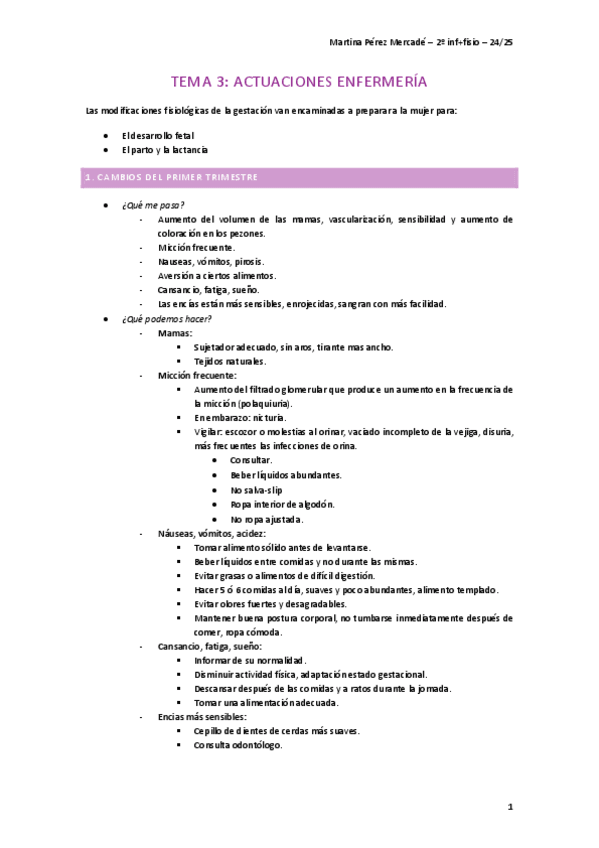 Martina Pérez Mercadé – 2º inf+fisio – 24/25

TEMA 3: ACTUACIONES ENFERMERÍA

Las modificaciones fisiológicas de la gestación van encaminadas a preparar a la mujer para:

- El desarrollo fetal
- El parto y la lactancia

1. CAMBIOS DEL PRIMER TRIMESTRE

- ¿Qué me pasa?
  - Aumento del volumen de las mamas, vascularización, sensibilidad y aumento de coloración en los pezones.
  - Micción frecuente.
  - Nauseas, vómitos, pirosis.
  - Aversión a ciertos alimentos.
  - Cansancio, fatiga, sueño.
  - Las encías están más sensibles, enrojecidas, sangran con más facilidad.
- ¿Qué podemos hacer?
  - Mamas:
    - Sujetador adecuado, sin aros, tirante mas ancho.
    - Tejidos naturales.
  - Micción frecuente:
    - Aumento del filtrado glomerular que produce un aumento en la frecuencia de la micción (polaquiuria).
    - En embarazo: nicturia.
    - Vigilar: escozor o molestias al orinar, vaciado incompleto de la vejiga, disuria, más frecuentes las infecciones de orina.
      - Consultar.
      - Beber líquidos abundantes.
      - No salva-slip
      - Ropa interior de algodón.
      - No ropa ajustada.
  - Náuseas, vómitos, acidez:
    - Tomar alimento sólido antes de levantarse.
    - Beber líquidos entre comidas y no durante las mismas.
    - Evitar grasas o alimentos de difícil digestión.
    - Hacer 5 ó 6 comidas al día, suaves y poco abundantes, alimento templado.
    - Evitar olores fuertes y desagradables.
    - Mantener buena postura corporal, no tumbarse inmediatamente después de comer, ropa cómoda.
  - Cansancio, fatiga, sueño:
    - Informar de su normalidad.
    - Disminuir actividad física, adaptación estado gestacional.
    - Descansar después de las comidas y a ratos durante la jornada.
    - Tomar una alimentación adecuada.
  - Encias más sensibles:
    - Cepillo de dientes de cerdas más suaves.
    - Consulta odontólogo.

1